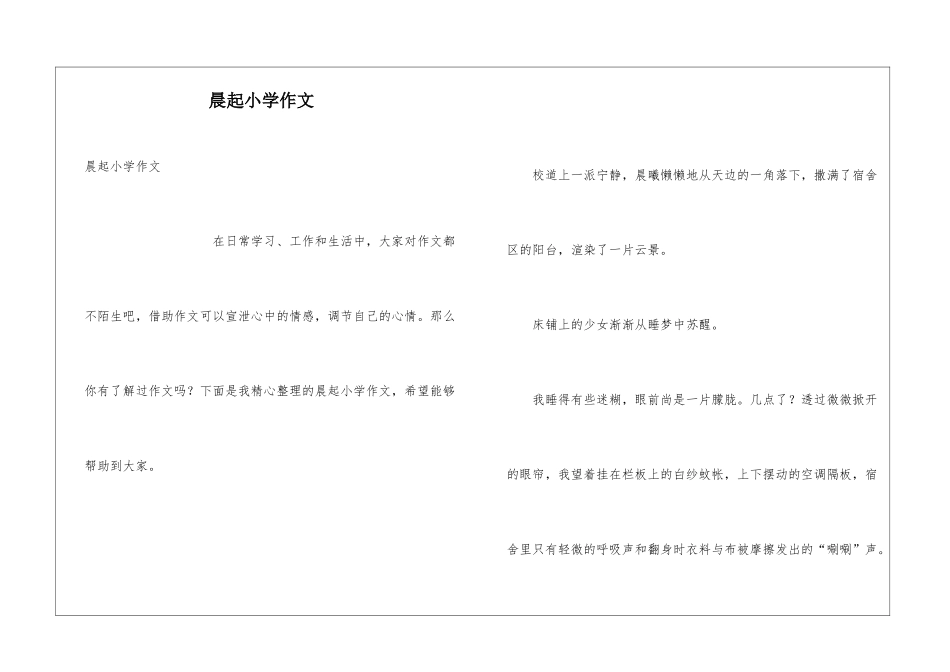 晨起小学作文

晨起小学作文

在日常学习、工作和生活中，大家对作文都不陌生吧，借助作文可以宣泄心中的情感，调节自己的心情。那么你有了解过作文吗？下面是我精心整理的晨起小学作文，希望能够帮助到大家。

校道上一派宁静，晨曦懒懒地从天边的一角落下，撒满了宿舍区的阳台，渲染了一片云景。

床铺上的少女渐渐从睡梦中苏醒。

我睡得有些迷糊，眼前尚是一片朦胧。几点了？透过微微掀开的眼帘，我望着挂在栏板上的白纱蚊帐，上下摆动的空调隔板，宿舍里只有轻微的呼吸声和翻身时衣料与布被摩擦发出的“唰唰”声。